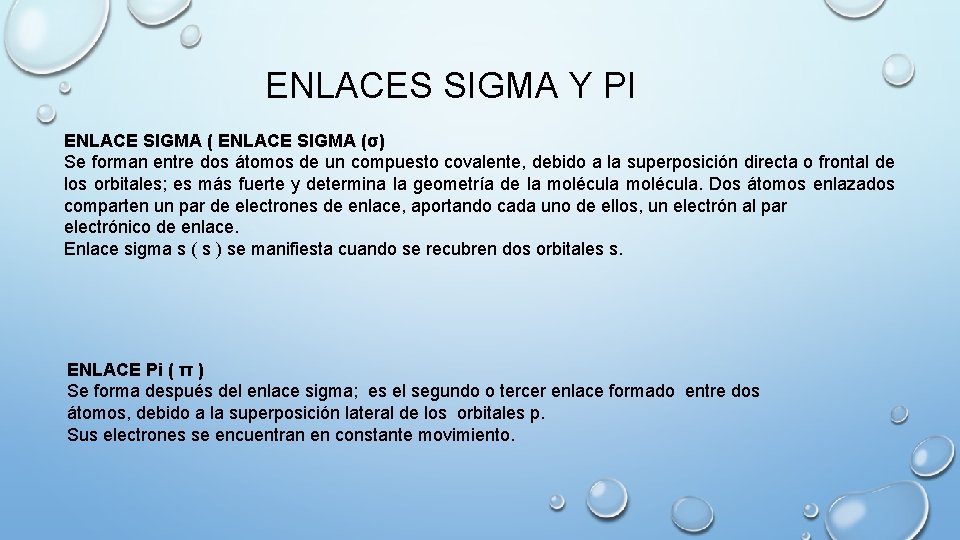 ENLACES SIGMA Y PI

ENLACE SIGMA ( ENLACE SIGMA (σ)
Se forman entre dos átomos de un compuesto covalente, debido a la superposición directa o frontal de los orbitales; es más fuerte y determina la geometría de la molécula molécula. Dos átomos enlazados comparten un par de electrones de enlace, aportando cada uno de ellos, un electrón al par electrónico de enlace.
Enlace sigma s ( s ) se manifiesta cuando se recubren dos orbitales s.

ENLACE Pi ( π )
Se forma después del enlace sigma; es el segundo o tercer enlace formado entre dos átomos, debido a la superposición lateral de los orbitales p.
Sus electrones se encuentran en constante movimiento.